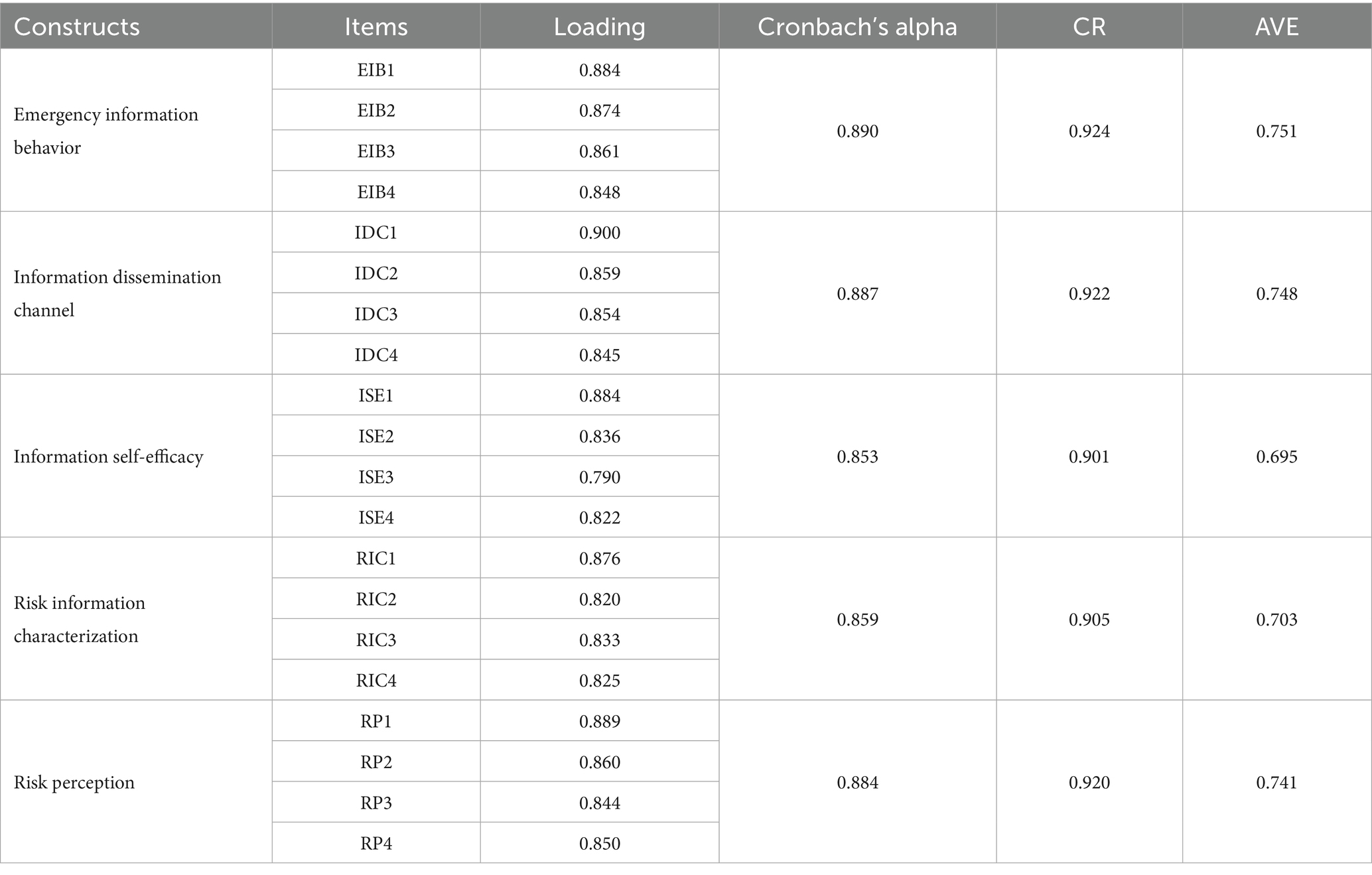 | Constructs | Items | Loading | Cronbach's alpha | CR | AVE |
|---|---|---|---|---|---|
| Emergency information behavior | EIB1 | 0.884 | 0.890 | 0.924 | 0.751 |
| | EIB2 | 0.874 | | | |
| | EIB3 | 0.861 | | | |
| | EIB4 | 0.848 | | | |
| Information dissemination channel | IDC1 | 0.900 | 0.887 | 0.922 | 0.748 |
| | IDC2 | 0.859 | | | |
| | IDC3 | 0.854 | | | |
| | IDC4 | 0.845 | | | |
| Information self-efficacy | ISE1 | 0.884 | 0.853 | 0.901 | 0.695 |
| | ISE2 | 0.836 | | | |
| | ISE3 | 0.790 | | | |
| | ISE4 | 0.822 | | | |
| Risk information characterization | RIC1 | 0.876 | 0.859 | 0.905 | 0.703 |
| | RIC2 | 0.820 | | | |
| | RIC3 | 0.833 | | | |
| | RIC4 | 0.825 | | | |
| Risk perception | RP1 | 0.889 | 0.884 | 0.920 | 0.741 |
| | RP2 | 0.860 | | | |
| | RP3 | 0.844 | | | |
| | RP4 | 0.850 | | | |